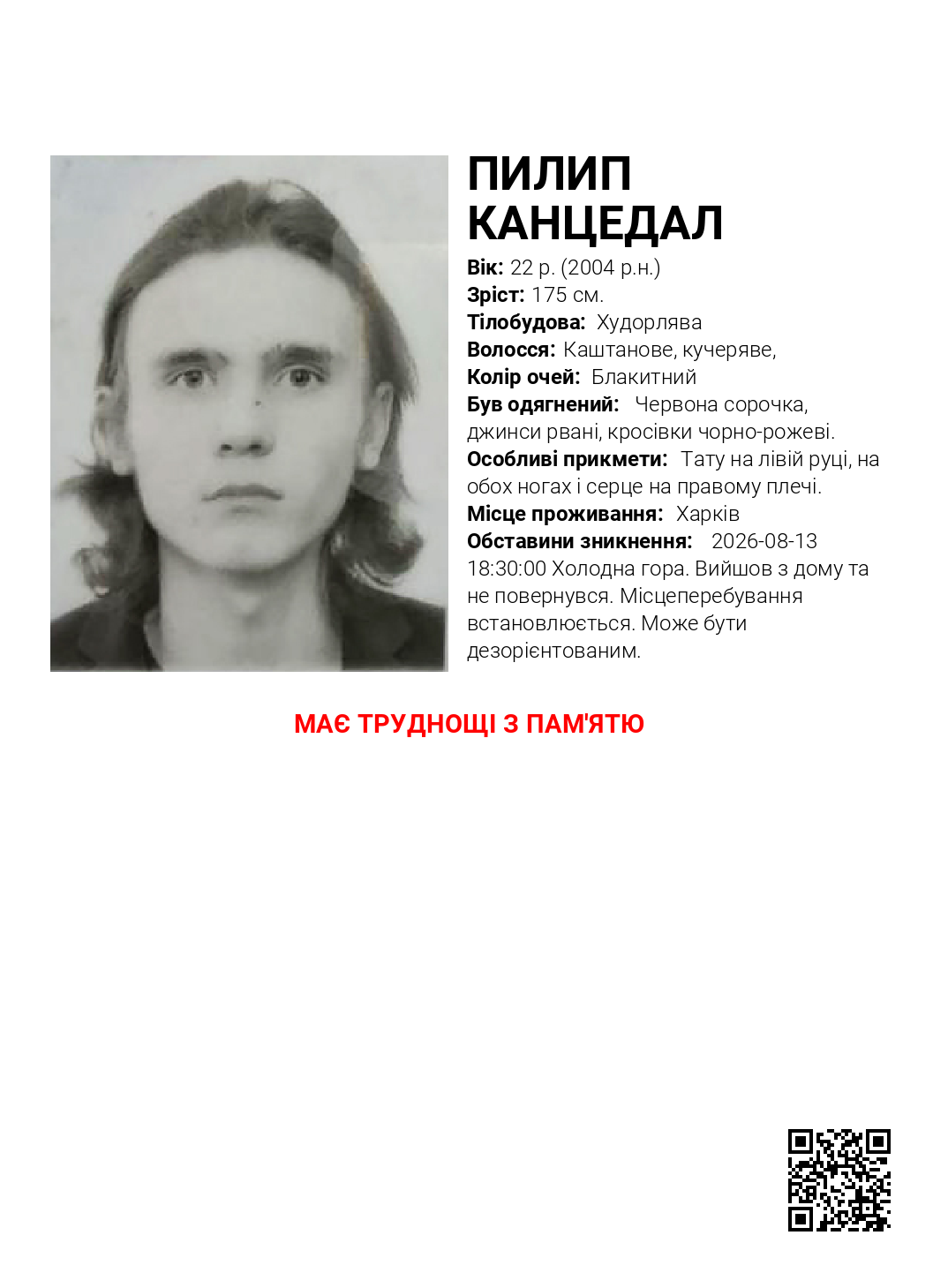 ПИЛИП
КАНЦЕДАЛ

Вік: 22 р. (2004 р.н.)
Зріст: 175 см.
Тілобудова: Худорлява
Волосся: Каштанове, кучеряве,
Колір очей: Блакитний
Був одягнений: Червона сорочка, джинси рвані, кросівки чорно-рожеві.
Особливі прикмети: Тату на лівій руці, на обох ногах і серце на правому плечі.
Місце проживання: Харків
Обставини зникнення: 2026-08-13 18:30:00 Холодна гора. Вийшов з дому та не повернувся. Місцеперебування встановлюється. Може бути дезорієнтованим.

МАЄ ТРУДНОЩІ З ПАМ'ЯТЮ